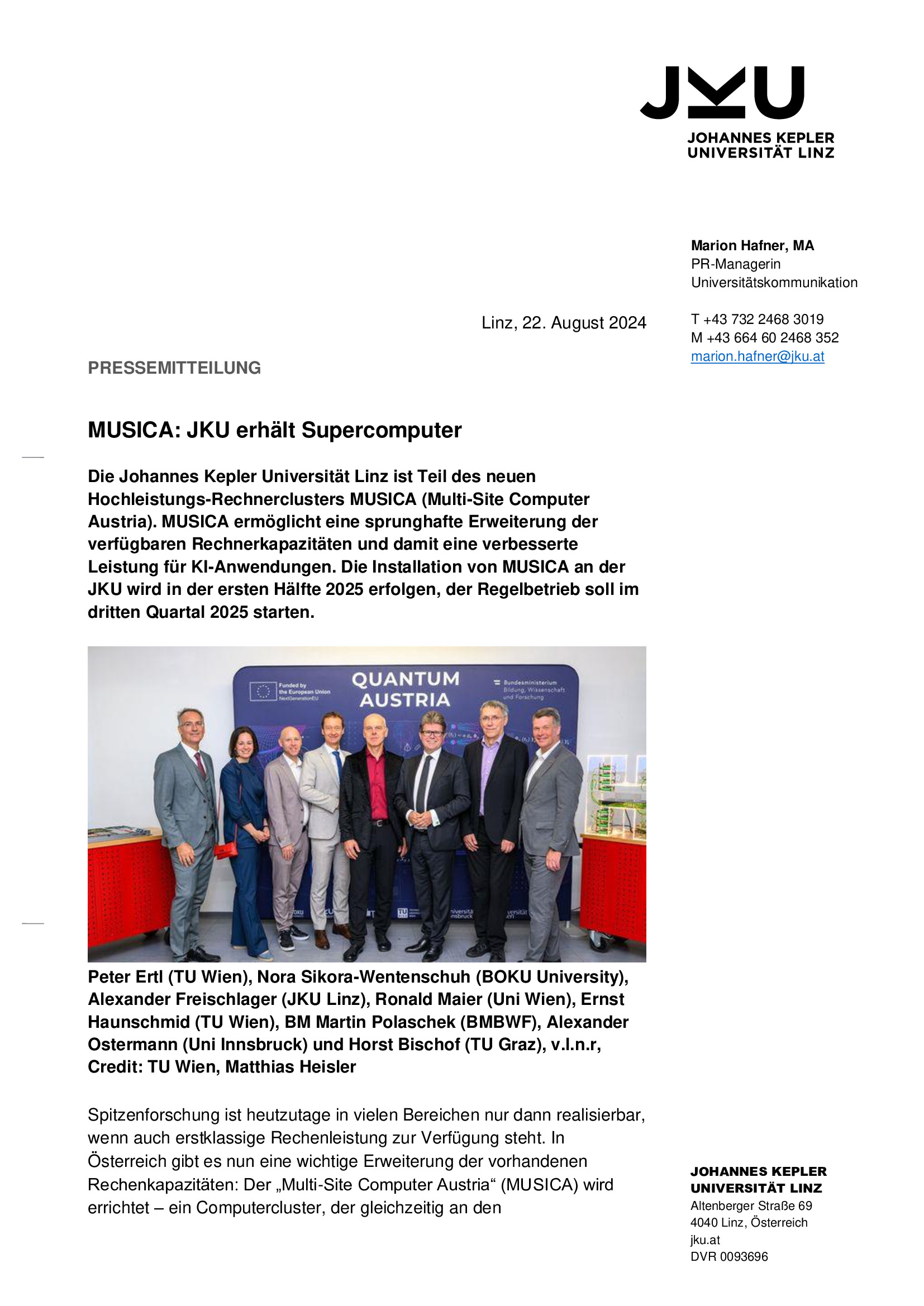 JKU
JOHANNES KEPLER
UNIVERSITÄT LINZ

Marion Hafner, MA
PR-Managerin
Universitätskommunikation

T +43 732 2468 3019
M +43 664 60 2468 352
marion.hafner@jku.at

Linz, 22. August 2024

PRESSEMITTEILUNG

MUSICA: JKU erhält Supercomputer

Die Johannes Kepler Universität Linz ist Teil des neuen Hochleistungs-Rechnerclusters MUSICA (Multi-Site Computer Austria). MUSICA ermöglicht eine sprunghafte Erweiterung der verfügbaren Rechnerkapazitäten und damit eine verbesserte Leistung für KI-Anwendungen. Die Installation von MUSICA an der JKU wird in der ersten Hälfte 2025 erfolgen, der Regelbetrieb soll im dritten Quartal 2025 starten.

Funded by the European Union NextGenerationEU
QUANTUM AUSTRIA
Bundesministerium Bildung, Wissenschaft und Forschung

Peter Ertl (TU Wien), Nora Sikora-Wentenschuh (BOKU University), Alexander Freischlager (JKU Linz), Ronald Maier (Uni Wien), Ernst Haunschmid (TU Wien), BM Martin Polaschek (BMBWF), Alexander Ostermann (Uni Innsbruck) und Horst Bischof (TU Graz), v.l.n.r, Credit: TU Wien, Matthias Heisler

Spitzenforschung ist heutzutage in vielen Bereichen nur dann realisierbar, wenn auch erstklassige Rechenleistung zur Verfügung steht. In Österreich gibt es nun eine wichtige Erweiterung der vorhandenen Rechenkapazitäten: Der „Multi-Site Computer Austria“ (MUSICA) wird errichtet – ein Computercluster, der gleichzeitig an den

JOHANNES KEPLER
UNIVERSITÄT LINZ
Altenberger Straße 69
4040 Linz, Österreich
jku.at
DVR 0093696